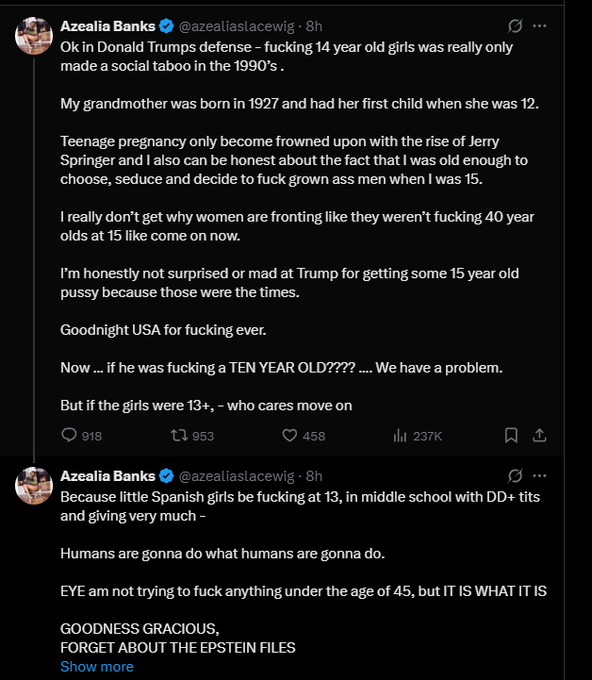 Azealia Banks @azealiaslacewig · 8h
Ok in Donald Trumps defense - fucking 14 year old girls was really only made a social taboo in the 1990's .

My grandmother was born in 1927 and had her first child when she was 12.

Teenage pregnancy only become frowned upon with the rise of Jerry Springer and I also can be honest about the fact that I was old enough to choose, seduce and decide to fuck grown ass men when I was 15.

I really don't get why women are fronting like they weren't fucking 40 year olds at 15 like come on now.

I'm honestly not surprised or mad at Trump for getting some 15 year old pussy because those were the times.

Goodnight USA for fucking ever.

Now ... if he was fucking a TEN YEAR OLD???? .... We have a problem.

But if the girls were 13+, - who cares move on

918 953 458 237K

Azealia Banks @azealiaslacewig · 8h
Because little Spanish girls be fucking at 13, in middle school with DD+ tits and giving very much -

Humans are gonna do what humans are gonna do.

EYE am not trying to fuck anything under the age of 45, but IT IS WHAT IT IS

GOODNESS GRACIOUS,
FORGET ABOUT THE EPSTEIN FILES
Show more